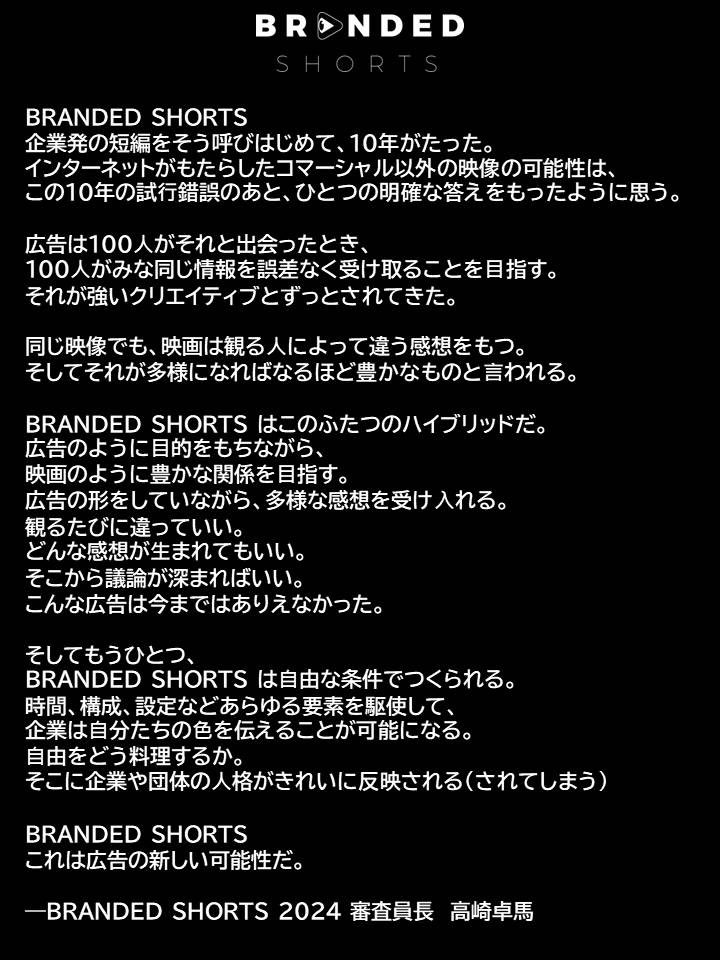 BRANDED
SHORTS

BRANDED SHORTS
企業発の短編をそう呼びはじめて、10年がたった。
インターネットがもたらしたコマーシャル以外の映像の可能性は、
この10年の試行錯誤のあと、ひとつの明確な答えをもったように思う。

広告は100人がそれと出会ったとき、
100人がみな同じ情報を誤差なく受け取ることを目指す。
それが強いクリエイティブとずっとされてきた。

同じ映像でも、映画は観る人によって違う感想をもつ。
そしてそれが多様になればなるほど豊かなものと言われる。

BRANDED SHORTS はこのふたつのハイブリッドだ。
広告のように目的をもちながら、
映画のように豊かな関係を目指す。
広告の形をしていながら、多様な感想を受け入れる。
観るたびに違っていい。
どんな感想が生まれてもいい。
そこから議論が深まればいい。
こんな広告は今まではありえなかった。

そしてもうひとつ、
BRANDED SHORTS は自由な条件でつくられる。
時間、構成、設定などあらゆる要素を駆使して、
企業は自分たちの色を伝えることが可能になる。
自由をどう料理するか。
そこに企業や団体の人格がきれいに反映される（されてしまう）

BRANDED SHORTS
これは広告の新しい可能性だ。

―BRANDED SHORTS 2024 審査員長 高崎卓馬